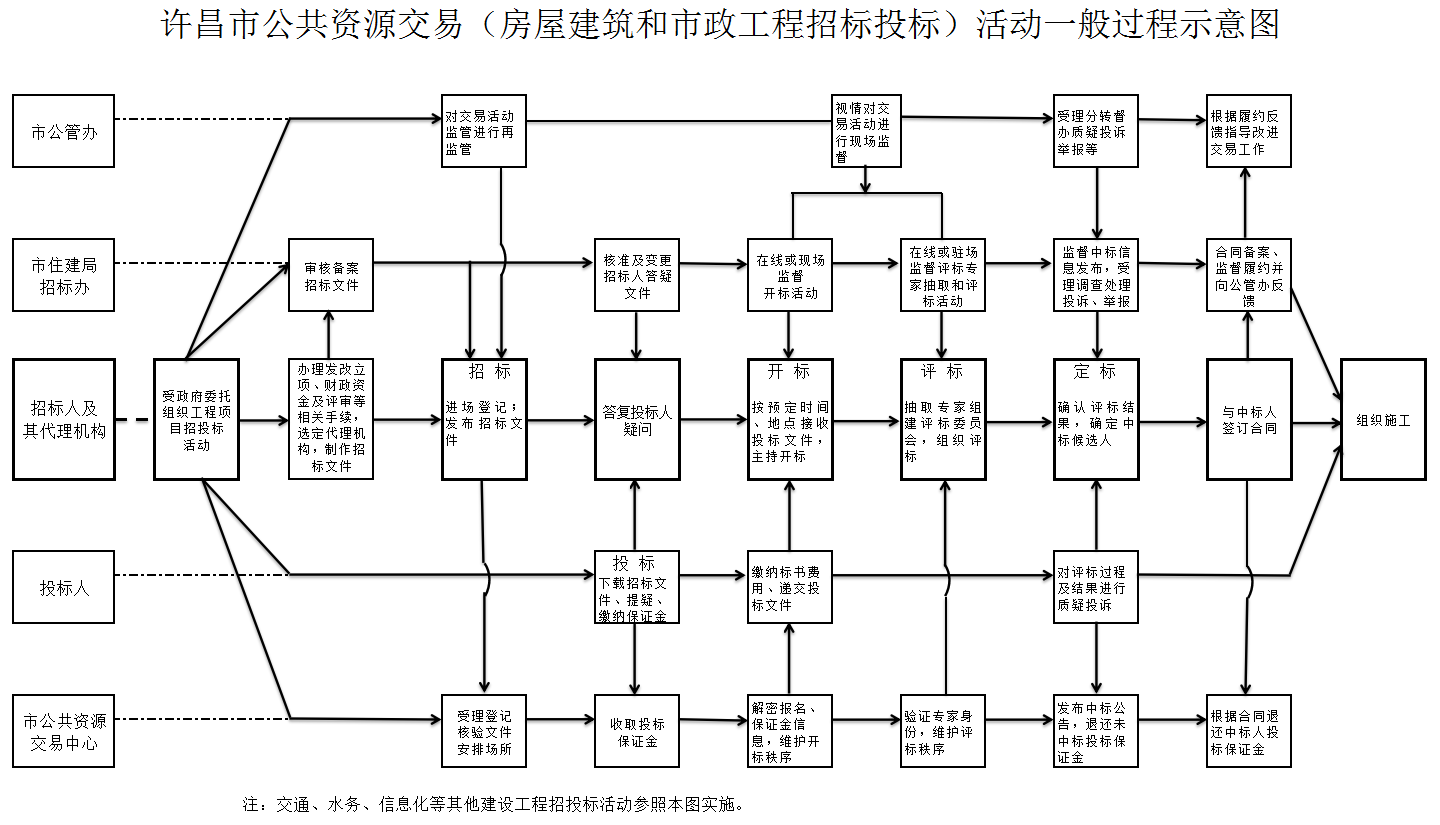 许昌市公共资源交易（房屋建筑和市政工程招标投标）活动一般过程示意图

市公管办

对交易活动监管进行再监管

视情对交易活动进行现场监督

受理分转督办质疑投诉举报等

根据履约反馈指导改进交易工作

市住建局招标办

审核备案招标文件

核准及变更招标人答疑文件

在线或现场监督开标活动

在线或驻场监督评标专家抽取和评标活动

监督中标信息发布，受理调查处理投诉、举报

合同备案、监督履约并向公管办反馈

招标人及其代理机构

受政府委托组织工程项目招投标活动

办理发改立项、财政资金及评审等相关手续，选定代理机构，制作招标文件

招 标

进场登记；发布招标文件

答复投标人疑问

开 标

按预定时间、地点接收投标文件，主持开标

评 标

抽取专家组建评标委员会，组织评标

定 标

确认评标结果，确定中标候选人

与中标人签订合同

组织施工

投标人

投 标

下载招标文件、提疑、缴纳保证金

缴纳标书费用、递交投标文件

对评标过程及结果进行质疑投诉

市公共资源交易中心

受理登记核验文件安排场所

收取投标保证金

解密报名、保证金信息，维护开标秩序

验证专家身份，维护评标秩序

发布中标公告，退还未中标投标保证金

根据合同退还中标人投标保证金

注：交通、水务、信息化等其他建设工程招投标活动参照本图实施。